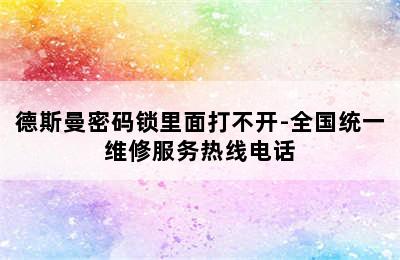 德斯曼密码锁里面打不开-全国统一维修服务热线电话